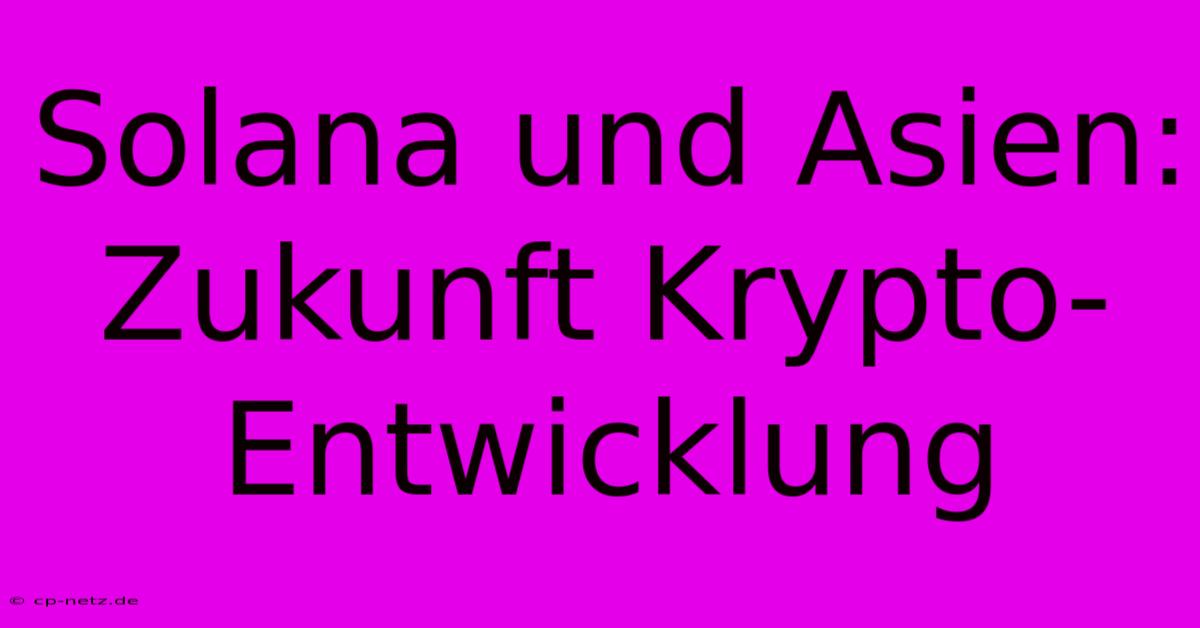 Solana und Asien: Zukunft Krypto-Entwicklung

© cp-netz.de